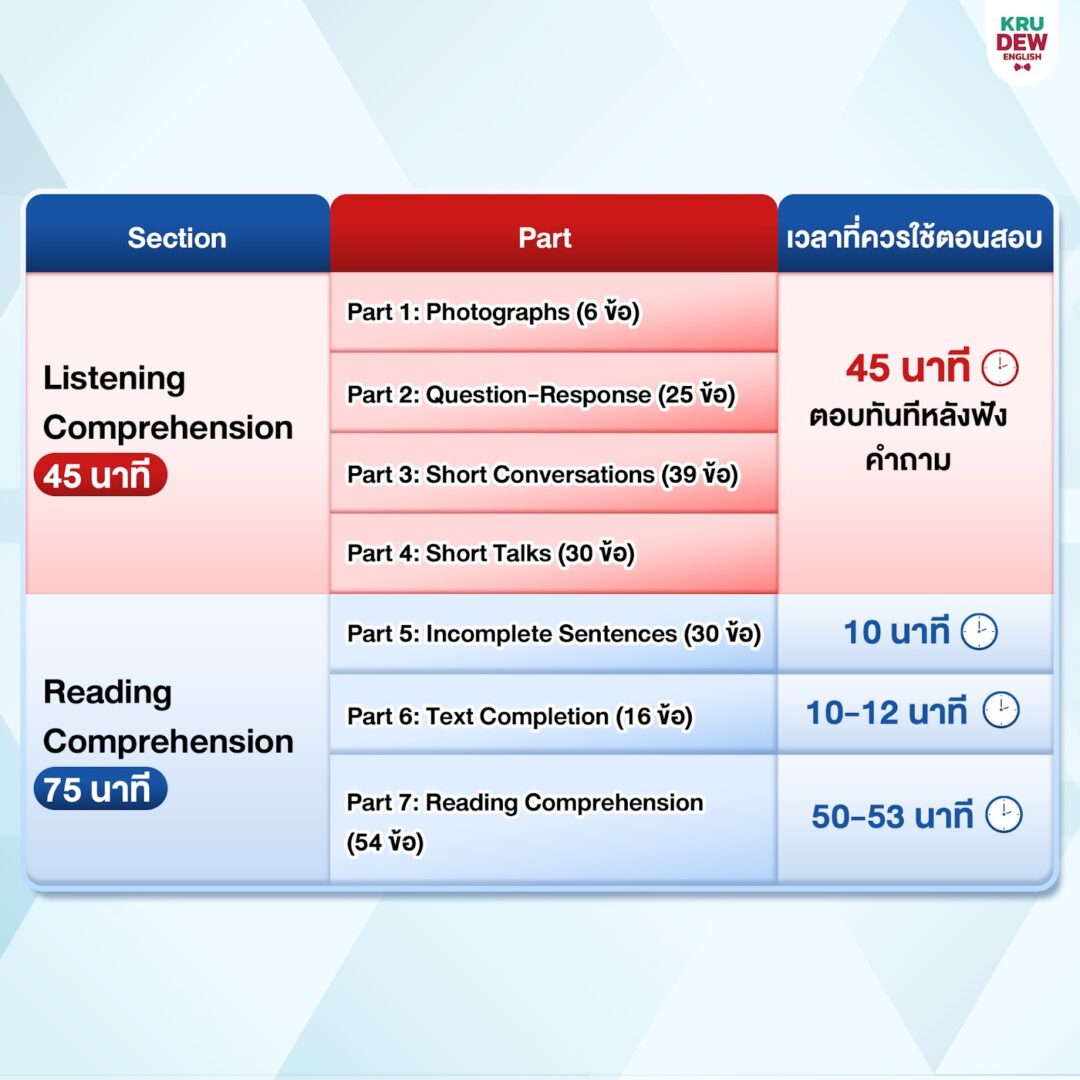 KRU DEW ENGLISH

| Section | Part | เวลาที่ควรใช้ตอนสอบ |
|---|---|---|
| Listening Comprehension 45 นาที | Part 1: Photographs (6 ข้อ) | 45 นาที ตอบทันทีหลังฟังคำถาม |
| | Part 2: Question-Response (25 ข้อ) | |
| | Part 3: Short Conversations (39 ข้อ) | |
| | Part 4: Short Talks (30 ข้อ) | |
| Reading Comprehension 75 นาที | Part 5: Incomplete Sentences (30 ข้อ) | 10 นาที |
| | Part 6: Text Completion (16 ข้อ) | 10-12 นาที |
| | Part 7: Reading Comprehension (54 ข้อ) | 50-53 นาที |